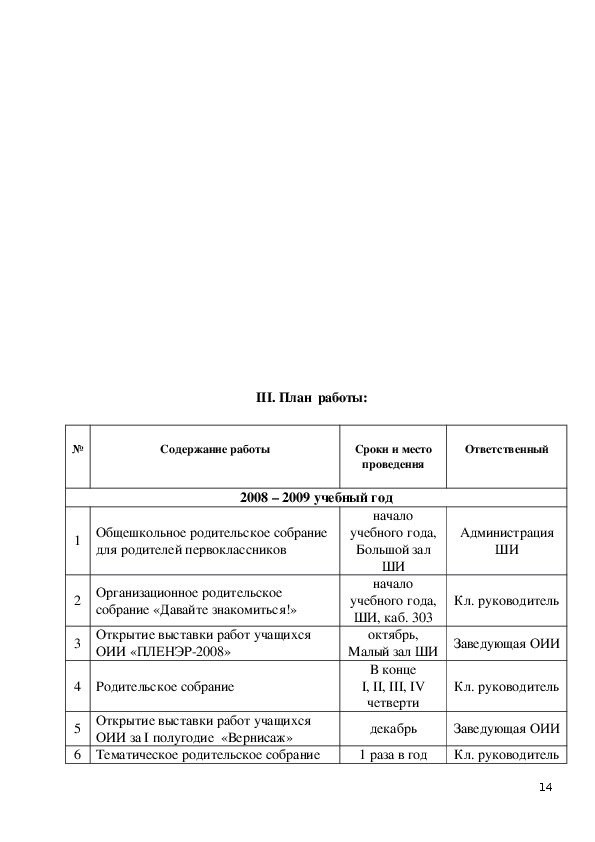 III. План работы:

| № | Содержание работы | Сроки и место проведения | Ответственный |
|---|---|---|---|
| 2008 – 2009 учебный год | | | |
| 1 | Общешкольное родительское собрание для родителей первоклассников | начало учебного года, Большой зал ШИ | Администрация ШИ |
| 2 | Организационное родительское собрание «Давайте знакомиться!» | начало учебного года, ШИ, каб. 303 | Кл. руководитель |
| 3 | Открытие выставки работ учащихся ОИИ «ПЛЕНЭР-2008» | октябрь, Малый зал ШИ | Заведующая ОИИ |
| 4 | Родительское собрание | В конце I, II, III, IV четверти | Кл. руководитель |
| 5 | Открытие выставки работ учащихся ОИИ за I полугодие «Вернисаж» | декабрь | Заведующая ОИИ |
| 6 | Тематическое родительское собрание | 1 раза в год | Кл. руководитель |

14